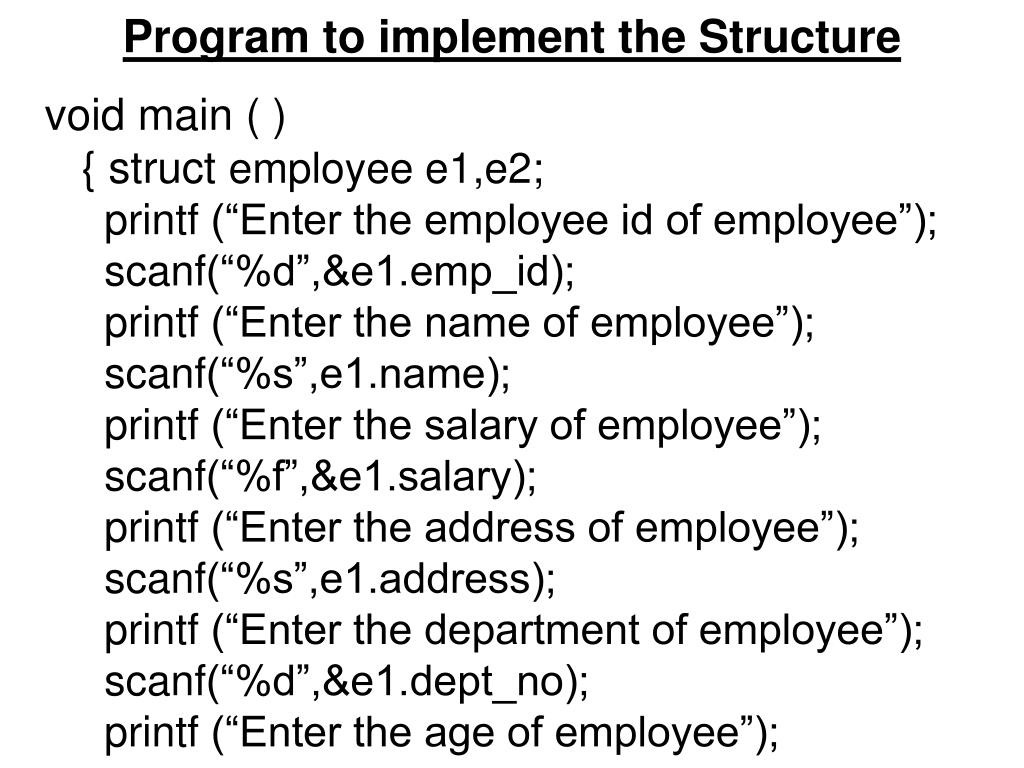 Program to implement the Structure

void main ( )
{ struct employee e1,e2;
printf (“Enter the employee id of employee”);
scanf(“%d”,&e1.emp_id);
printf (“Enter the name of employee”);
scanf(“%s”,e1.name);
printf (“Enter the salary of employee”);
scanf(“%f”,&e1.salary);
printf (“Enter the address of employee”);
scanf(“%s”,e1.address);
printf (“Enter the department of employee”);
scanf(“%d”,&e1.dept_no);
printf (“Enter the age of employee”);